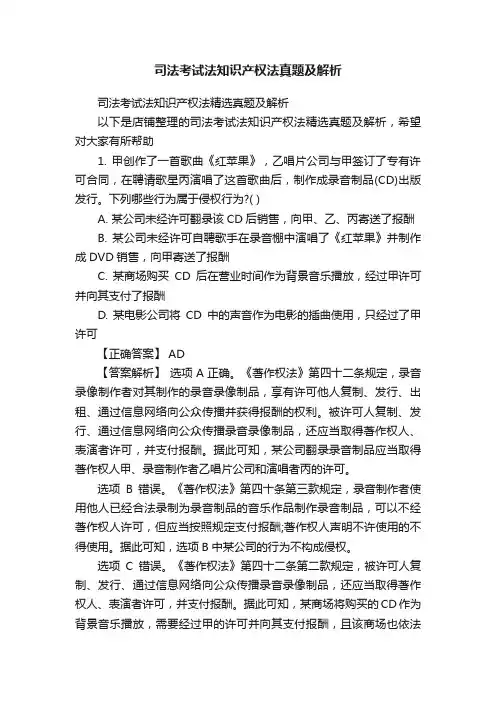 司法考试法知识产权法真题及解析

司法考试法知识产权法精选真题及解析

以下是店铺整理的司法考试法知识产权法精选真题及解析，希望对大家有所帮助

1. 甲创作了一首歌曲《红苹果》，乙唱片公司与甲签订了专有许可合同，在聘请歌星丙演唱了这首歌曲后，制作成录音制品(CD)出版发行。下列哪些行为属于侵权行为?( )

A. 某公司未经许可翻录该 CD 后销售，向甲、乙、丙寄送了报酬

B. 某公司未经许可自聘歌手在录音棚中演唱了《红苹果》并制作成 DVD 销售，向甲寄送了报酬

C. 某商场购买 CD 后在营业时间作为背景音乐播放，经过甲许可并向其支付了报酬

D. 某电影公司将 CD 中的声音作为电影的插曲使用，只经过了甲许可

【正确答案】 AD

【答案解析】 选项 A 正确。《著作权法》第四十二条规定，录音录像制作者对其制作的录音录像制品，享有许可他人复制、发行、出租、通过信息网络向公众传播并获得报酬的权利。被许可人复制、发行、通过信息网络向公众传播录音录像制品，还应当取得著作权人、表演者许可，并支付报酬。据此可知，某公司翻录录音制品应当取得著作权人甲、录音制作者乙唱片公司和演唱者丙的许可。

选项 B 错误。《著作权法》第四十条第三款规定，录音制作者使用他人已经合法录制为录音制品的音乐作品制作录音制品，可以不经著作权人许可，但应当按照规定支付报酬;著作权人声明不许使用的不得使用。据此可知，选项 B 中某公司的行为不构成侵权。

选项 C 错误。《著作权法》第四十二条第二款规定，被许可人复制、发行、通过信息网络向公众传播录音录像制品，还应当取得著作权人、表演者许可，并支付报酬。据此可知，某商场将购买的 CD 作为背景音乐播放，需要经过甲的许可并向其支付报酬，且该商场也依法